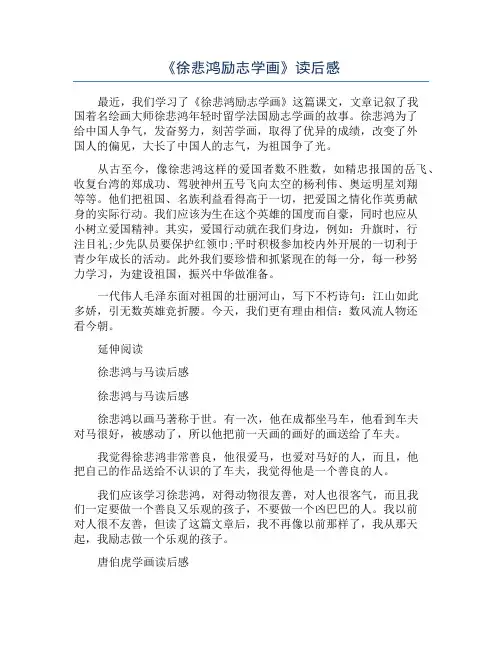 《徐悲鸿励志学画》读后感

最近，我们学习了《徐悲鸿励志学画》这篇课文，文章记叙了我国着名绘画大师徐悲鸿年轻时留学法国励志学画的故事。徐悲鸿为了给中国人争气，发奋努力，刻苦学画，取得了优异的成绩，改变了外国人的偏见，大长了中国人的志气，为祖国争了光。

从古至今，像徐悲鸿这样的爱国者数不胜数，如精忠报国的岳飞、收复台湾的郑成功、驾驶神州五号飞向太空的杨利伟、奥运明星刘翔等等。他们把祖国、名族利益看得高于一切，把爱国之情化作英勇献身的实际行动。我们应该为生在这个英雄的国度而自豪，同时也应从小树立爱国精神。其实，爱国行动就在我们身边，例如：升旗时，行注目礼；少先队员要保护红领巾；平时积极参加校内外开展的一切利于青少年成长的活动。此外我们要珍惜和抓紧现在的每一分，每一秒努力学习，为建设祖国，振兴中华做准备。

一代伟人毛泽东面对祖国的壮丽河山，写下不朽诗句：江山如此多娇，引无数英雄竞折腰。今天，我们更有理由相信：数风流人物还看今朝。

延伸阅读

徐悲鸿与马读后感

徐悲鸿与马读后感

徐悲鸿以画马著称于世。有一次，他在成都坐马车，他看到车夫对马很好，被感动了，所以他把前一天画的画好的画送给了车夫。

我觉得徐悲鸿非常善良，他很爱马，也爱对马好的人，而且，他把自己的作品送给不认识的了车夫，我觉得他是一个善良的人。

我们应该学习徐悲鸿，对得动物很友善，对人也很客气，而且我们一定要做一个善良又乐观的孩子，不要做一个凶巴巴的人。我以前对人很不友善，但读了这篇文章后，我不再像以前那样了，我从那天起，我励志做一个乐观的孩子。

唐伯虎学画读后感